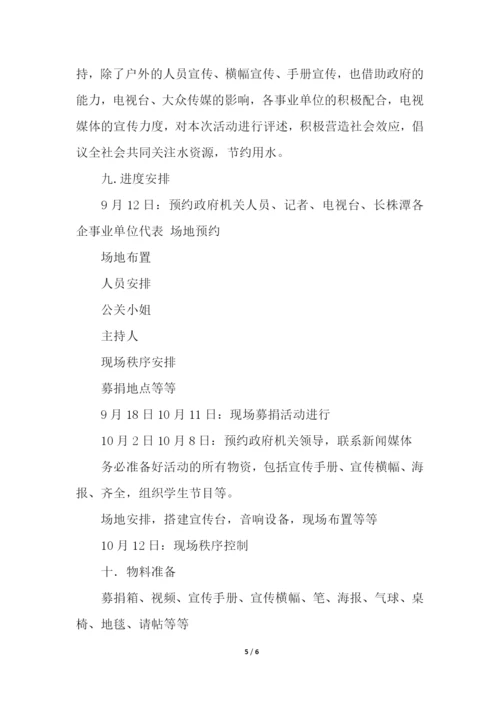 持，除了户外的人员宣传、横幅宣传、手册宣传，也借助政府的能力，电视台、大众传媒的影响，各事业单位的积极配合，电视媒体的宣传力度，对本次活动进行评述，积极营造社会效应，倡议全社会共同关注水资源，节约用水。

九. 进度安排

9 月 12 日：预约政府机关人员、记者、电视台、长株潭各企事业单位代表 场地预约

场地布置

人员安排

公关小姐

主持人

现场秩序安排

募捐地点等等

9 月 18 日 10 月 11 日：现场募捐活动进行

10 月 2 日 10 月 8 日：预约政府机关领导，联系新闻媒体

务必准备好活动的所有物资，包括宣传手册、宣传横幅、海报、齐全，组织学生节目等。

场地安排，搭建宣传台，音响设备，现场布置等等

10 月 12 日：现场秩序控制

十. 物料准备

募捐箱、视频、宣传手册、宣传横幅、笔、海报、气球、桌椅、地毯、请帖等等

5 / 6